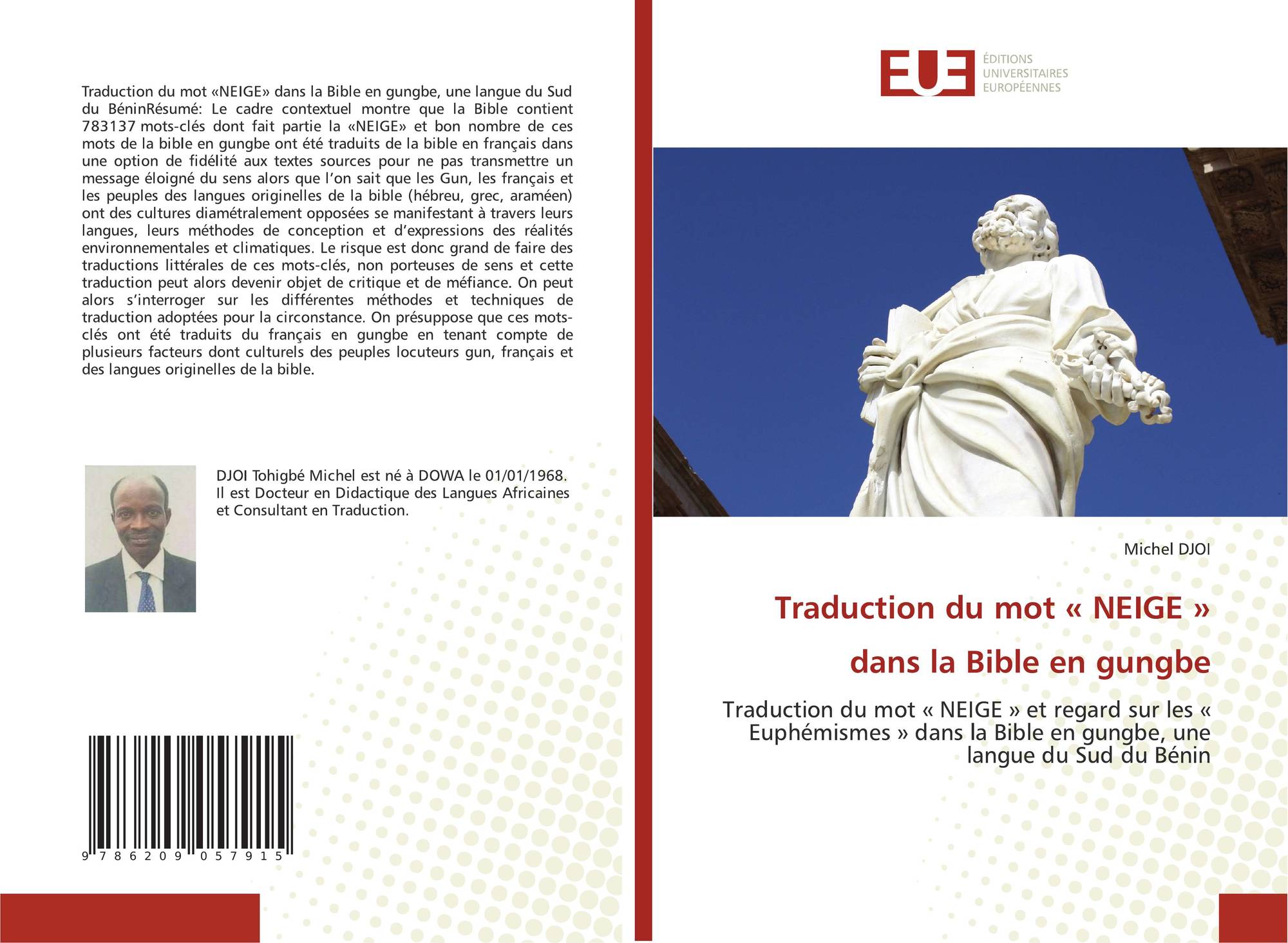 Traduction du mot «NEIGE» dans la Bible en gungbe, une langue du Sud du BéninRésumé: Le cadre contextuel montre que la Bible contient 783137 mots-clés dont fait partie la «NEIGE» et bon nombre de ces mots de la bible en gungbe ont été traduits de la bible en français dans une option de fidélité aux textes sources pour ne pas transmettre un message éloigné du sens alors que l'on sait que les Gun, les français et les peuples des langues originelles de la bible (hébreu, grec, araméen) ont des cultures diamétralement opposées se manifestant à travers leurs langues, leurs méthodes de conception et d'expressions des réalités environnementales et climatiques. Le risque est donc grand de faire des traductions littérales de ces mots-clés, non porteuses de sens et cette traduction peut alors devenir objet de critique et de méfiance. On peut alors s'interroger sur les différentes méthodes et techniques de traduction adoptées pour la circonstance. On présuppose que ces mots-clés ont été traduits du français en gungbe en tenant compte de plusieurs facteurs dont culturels des peuples locuteurs gun, français et des langues originelles de la bible.

DJOI Tohigbé Michel est né à DOWA le 01/01/1968. Il est Docteur en Didactique des Langues Africaines et Consultant en Traduction.

9 786209 057915

EUE
ÉDITIONS
UNIVERSITAIRES
EUROPÉENNES

Michel DJOI

Traduction du mot « NEIGE »
dans la Bible en gungbe

Traduction du mot « NEIGE » et regard sur les « Euphémismes » dans la Bible en gungbe, une langue du Sud du Bénin